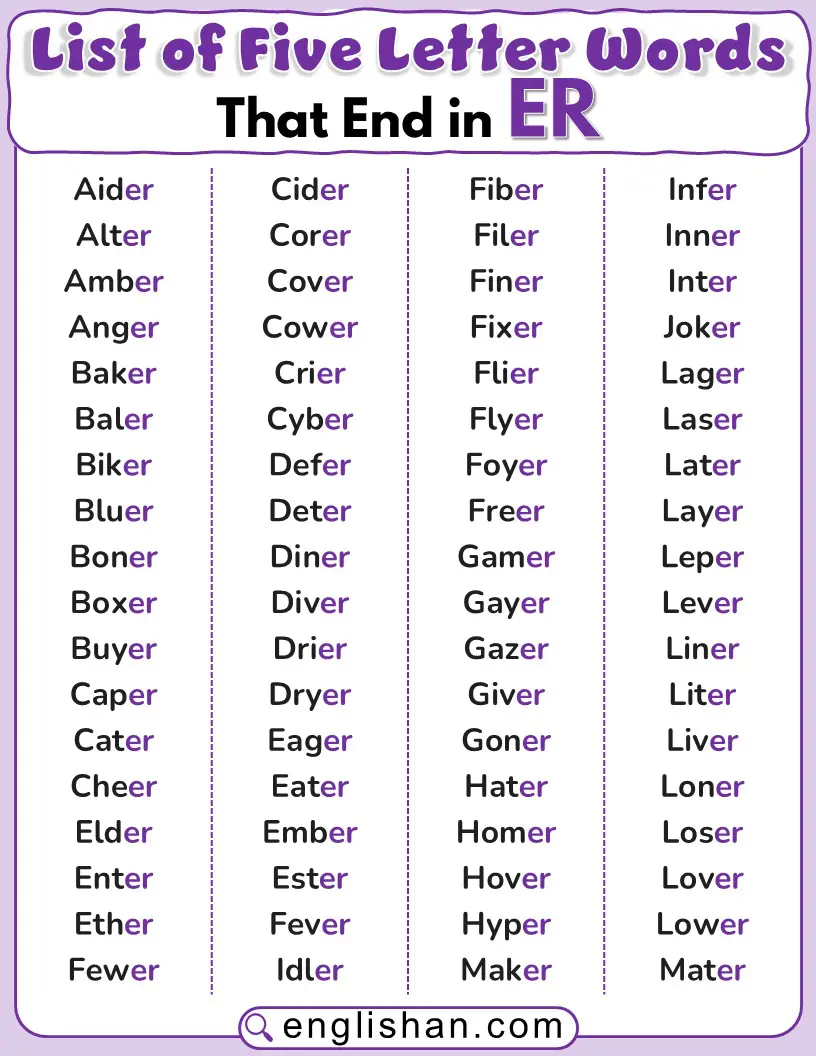 List of Five Letter Words
That End in ER

Aider
Alter
Amber
Anger
Baker
Baler
Biker
Bluer
Boner
Boxer
Buyer
Caper
Cater
Cheer
Elder
Enter
Ether
Fewer

Cider
Corer
Cover
Cower
Crier
Cyber
Defer
Deter
Diner
Diver
Drier
Dryer
Eager
Eater
Ember
Ester
Fever
Idler

Fiber
Filer
Finer
Fixer
Flier
Flyer
Foyer
Freer
Gamer
Gayer
Gazer
Giver
Goner
Hater
Homer
Hover
Hyper
Maker

Infer
Inner
Inter
Joker
Lager
Laser
Later
Layer
Leper
Lever
Liner
Liter
Liver
Loner
Loser
Lover
Lower
Mater

englishan.com